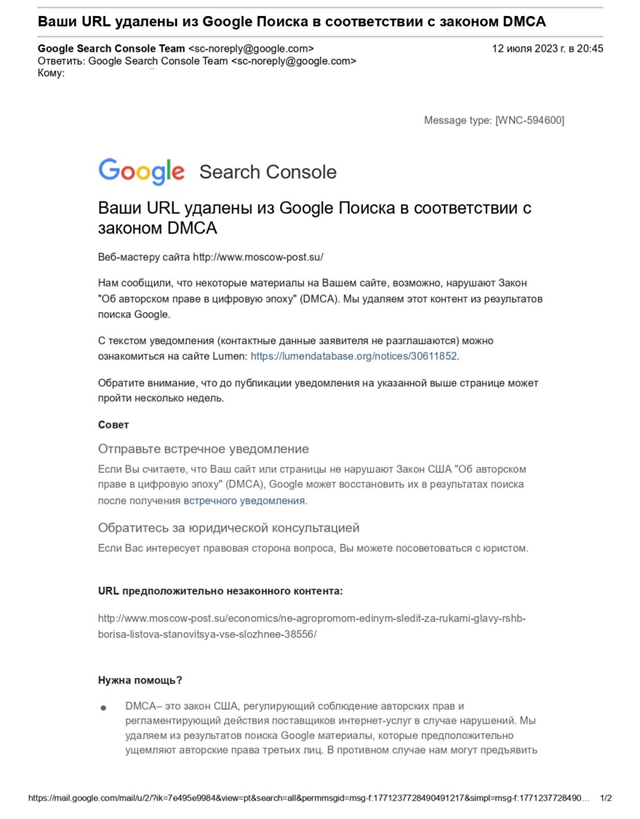 Ваши URL удалены из Google Поиска в соответствии с законом DMCA

Google Search Console Team <sc-noreply@google.com> 12 июля 2023 г. в 20:45
Ответить: Google Search Console Team <sc-noreply@google.com>
Кому:

Message type: [WNC-594600]

Google Search Console

Ваши URL удалены из Google Поиска в соответствии с законом DMCA

Веб-мастеру сайта http://www.moscow-post.su/

Нам сообщили, что некоторые материалы на Вашем сайте, возможно, нарушают Закон "Об авторском праве в цифровую эпоху" (DMCA). Мы удаляем этот контент из результатов поиска Google.

С текстом уведомления (контактные данные заявителя не разглашаются) можно ознакомиться на сайте Lumen: https://lumendatabase.org/notices/30611852.

Обратите внимание, что до публикации уведомления на указанной выше странице может пройти несколько недель.

Совет

Отправьте встречное уведомление

Если Вы считаете, что Ваш сайт или страницы не нарушают Закон США "Об авторском праве в цифровую эпоху" (DMCA), Google может восстановить их в результатах поиска после получения встречного уведомления.

Обратитесь за юридической консультацией

Если Вас интересует правовая сторона вопроса, Вы можете посоветоваться с юристом.

URL предположительно незаконного контента:

http://www.moscow-post.su/economics/ne-agropromom-edinym-sledit-za-rukami-glavy-rshb-borisa-listova-stanovitsya-vse-slozhnee-38556/

Нужна помощь?

DMCA– это закон США, регулирующий соблюдение авторских прав и регламентирующий действия поставщиков интернет-услуг в случае нарушений. Мы удаляем из результатов поиска Google материалы, которые предположительно ущемляют авторские права третьих лиц. В противном случае нам могут предъявить

https://mail.google.com/mail/u/2/?ik=7e495e9984&view=pt&search=all&permmsgid=msg-f:1771237728490491217&simpl=msg-f:1771237728490… 1/2